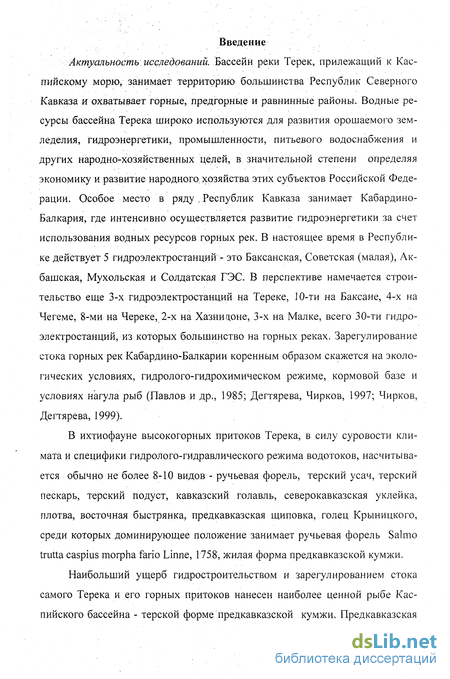 Введение

Актуальность исследований. Бассейн реки Терек, прилежащий к Каспийскому морю, занимает территорию большинства Республик Северного Кавказа и охватывает горные, предгорные и равнинные районы. Водные ресурсы бассейна Терека широко используются для развития орошаемого земледелия, гидроэнергетики, промышленности, питьевого водоснабжения и других народно-хозяйственных целей, в значительной степени определяя экономику и развитие народного хозяйства этих субъектов Российской Федерации. Особое место в ряду Республик Кавказа занимает Кабардино-Балкария, где интенсивно осуществляется развитие гидроэнергетики за счет использования водных ресурсов горных рек. В настоящее время в Республике действует 5 гидроэлектростанций - это Баксанская, Советская (малая), Акбашская, Мухольская и Солдатская ГЭС. В перспективе намечается строительство еще 3-х гидроэлектростанций на Тереке, 10-ти на Баксане, 4-х на Чегеме, 8-ми на Череке, 2-х на Хазнидоне, 3-х на Малке, всего 30-ти гидроэлектростанций, из которых большинство на горных реках. Зарегулирование стока горных рек Кабардино-Балкарии коренным образом скажется на экологических условиях, гидролого-гидрохимическом режиме, кормовой базе и условиях нагула рыб (Павлов и др., 1985; Дегтярева, Чирков, 1997; Чирков, Дегтярева, 1999).

В ихтиофауне высокогорных притоков Терека, в силу суровости климата и специфики гидролого-гидравлического режима водотоков, насчитывается обычно не более 8-10 видов - ручьевая форель, терский усач, терский пескарь, терский подуст, кавказский голавль, северокавказская уклейка, плотва, восточная быстрянка, предкавказская щиповка, голец Крыницкого, среди которых доминирующее положение занимает ручьевая форель Salmo trutta caspius morpha fario Linne, 1758, жилая форма предкавказской кумжи.

Наибольший ущерб гидростроительством и зарегулированием стока самого Терека и его горных притоков нанесен наиболее ценной рыбе Каспийского бассейна - терской форме предкавказской кумжи. Предкавказская

dsLib.net
библиотека диссертаций